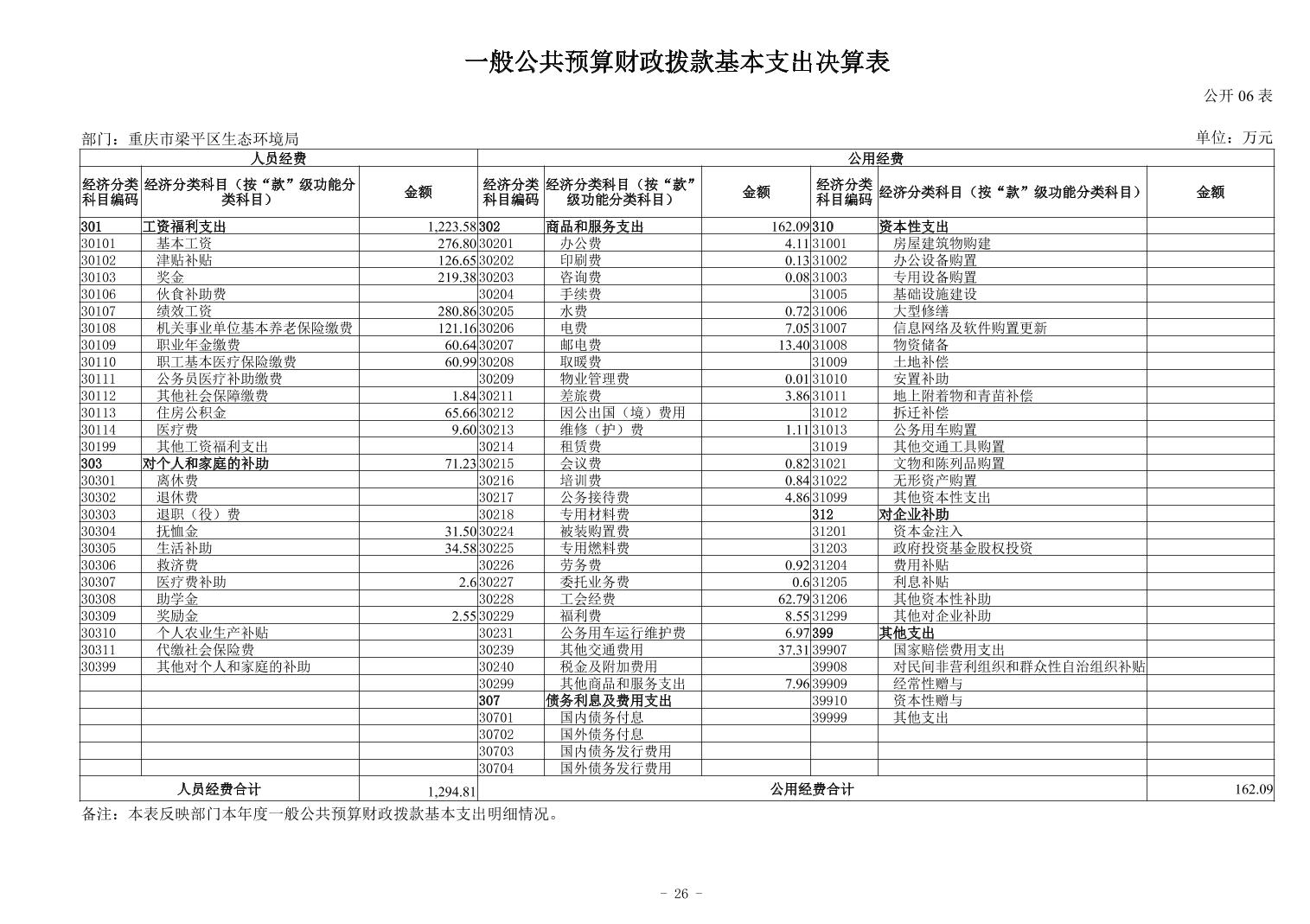 一般公共预算财政拨款基本支出决算表

公开 06 表

部门：重庆市梁平区生态环境局　　单位：万元

| 人员经费 | | | 公用经费 | | | | | |
|---|---|---|---|---|---|---|---|---|
| 经济分类科目编码 | 经济分类科目（按“款”级功能分类科目） | 金额 | 经济分类科目编码 | 经济分类科目（按“款”级功能分类科目） | 金额 | 经济分类科目编码 | 经济分类科目（按“款”级功能分类科目） | 金额 |
| 301 | 工资福利支出 | 1,223.58 | 302 | 商品和服务支出 | 162.09 | 310 | 资本性支出 | |
| 30101 | 基本工资 | 276.80 | 30201 | 办公费 | 4.11 | 31001 | 房屋建筑物购建 | |
| 30102 | 津贴补贴 | 126.65 | 30202 | 印刷费 | 0.13 | 31002 | 办公设备购置 | |
| 30103 | 奖金 | 219.38 | 30203 | 咨询费 | 0.08 | 31003 | 专用设备购置 | |
| 30106 | 伙食补助费 | | 30204 | 手续费 | | 31005 | 基础设施建设 | |
| 30107 | 绩效工资 | 280.86 | 30205 | 水费 | 0.72 | 31006 | 大型修缮 | |
| 30108 | 机关事业单位基本养老保险缴费 | 121.16 | 30206 | 电费 | 7.05 | 31007 | 信息网络及软件购置更新 | |
| 30109 | 职业年金缴费 | 60.64 | 30207 | 邮电费 | 13.40 | 31008 | 物资储备 | |
| 30110 | 职工基本医疗保险缴费 | 60.99 | 30208 | 取暖费 | | 31009 | 土地补偿 | |
| 30111 | 公务员医疗补助缴费 | | 30209 | 物业管理费 | 0.01 | 31010 | 安置补助 | |
| 30112 | 其他社会保障缴费 | 1.84 | 30211 | 差旅费 | 3.86 | 31011 | 地上附着物和青苗补偿 | |
| 30113 | 住房公积金 | 65.66 | 30212 | 因公出国（境）费用 | | 31012 | 拆迁补偿 | |
| 30114 | 医疗费 | 9.60 | 30213 | 维修（护）费 | 1.11 | 31013 | 公务用车购置 | |
| 30199 | 其他工资福利支出 | | 30214 | 租赁费 | | 31019 | 其他交通工具购置 | |
| 303 | 对个人和家庭的补助 | 71.23 | 30215 | 会议费 | 0.82 | 31021 | 文物和陈列品购置 | |
| 30301 | 离休费 | | 30216 | 培训费 | 0.84 | 31022 | 无形资产购置 | |
| 30302 | 退休费 | | 30217 | 公务接待费 | 4.86 | 31099 | 其他资本性支出 | |
| 30303 | 退职（役）费 | | 30218 | 专用材料费 | | 312 | 对企业补助 | |
| 30304 | 抚恤金 | 31.50 | 30224 | 被装购置费 | | 31201 | 资本金注入 | |
| 30305 | 生活补助 | 34.58 | 30225 | 专用燃料费 | | 31203 | 政府投资基金股权投资 | |
| 30306 | 救济费 | | 30226 | 劳务费 | 0.92 | 31204 | 费用补贴 | |
| 30307 | 医疗费补助 | 2.6 | 30227 | 委托业务费 | 0.6 | 31205 | 利息补贴 | |
| 30308 | 助学金 | | 30228 | 工会经费 | 62.79 | 31206 | 其他资本性补助 | |
| 30309 | 奖励金 | 2.55 | 30229 | 福利费 | 8.55 | 31299 | 其他对企业补助 | |
| 30310 | 个人农业生产补贴 | | 30231 | 公务用车运行维护费 | 6.97 | 399 | 其他支出 | |
| 30311 | 代缴社会保险费 | | 30239 | 其他交通费用 | 37.31 | 39907 | 国家赔偿费用支出 | |
| 30399 | 其他对个人和家庭的补助 | | 30240 | 税金及附加费用 | | 39908 | 对民间非营利组织和群众性自治组织补贴 | |
| | | | 30299 | 其他商品和服务支出 | 7.96 | 39909 | 经常性赠与 | |
| | | | 307 | 债务利息及费用支出 | | 39910 | 资本性赠与 | |
| | | | 30701 | 国内债务付息 | | 39999 | 其他支出 | |
| | | | 30702 | 国外债务付息 | | | | |
| | | | 30703 | 国内债务发行费用 | | | | |
| | | | 30704 | 国外债务发行费用 | | | | |
| 人员经费合计 | | 1,294.81 | 公用经费合计 | | | | | 162.09 |

备注：本表反映部门本年度一般公共预算财政拨款基本支出明细情况。

- 26 -